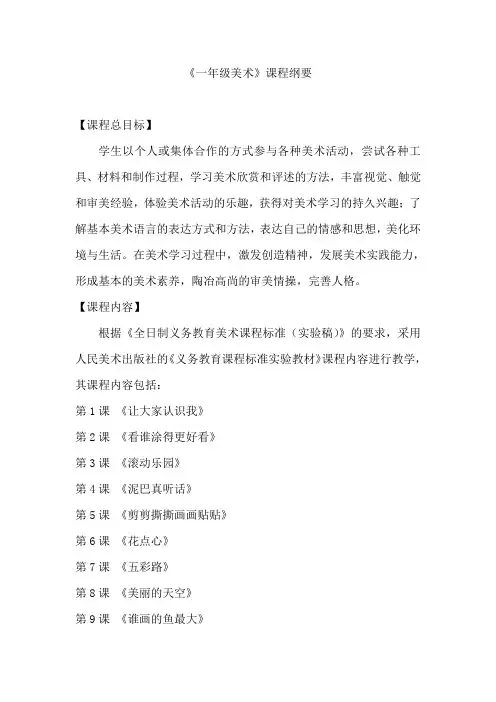 《一年级美术》课程纲要

【课程总目标】

学生以个人或集体合作的方式参与各种美术活动，尝试各种工具、材料和制作过程，学习美术欣赏和评述的方法，丰富视觉、触觉和审美经验，体验美术活动的乐趣，获得对美术学习的持久兴趣；了解基本美术语言的表达方式和方法，表达自己的情感和思想，美化环境与生活。在美术学习过程中，激发创造精神，发展美术实践能力，形成基本的美术素养，陶冶高尚的审美情操，完善人格。

【课程内容】

根据《全日制义务教育美术课程标准（实验稿）》的要求，采用人民美术出版社的《义务教育课程标准实验教材》课程内容进行教学，其课程内容包括：

第 1 课 《让大家认识我》

第 2 课 《看谁涂得更好看》

第 3 课 《滚动乐园》

第 4 课 《泥巴真听话》

第 5 课 《剪剪撕撕画画贴贴》

第 6 课 《花点心》

第 7 课 《五彩路》

第 8 课 《美丽的天空》

第 9 课 《谁画的鱼最大》